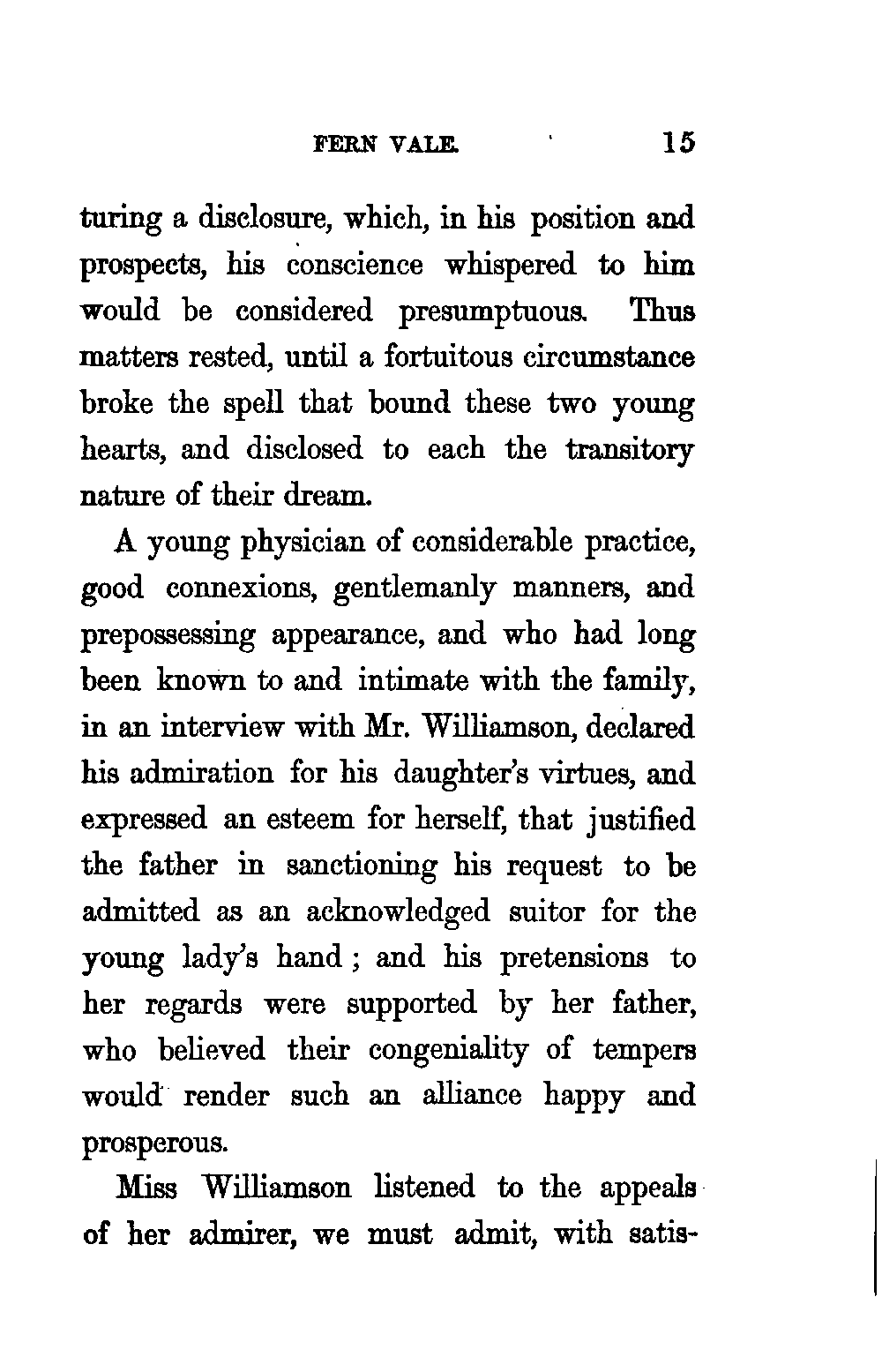 FERN VALE. 15

turing a disclosure, which, in his position and prospects, his conscience whispered to him would be considered presumptuous. Thus matters rested, until a fortuitous circumstance broke the spell that bound these two young hearts, and disclosed to each the transitory nature of their dream.

A young physician of considerable practice, good connexions, gentlemanly manners, and prepossessing appearance, and who had long been known to and intimate with the family, in an interview with Mr. Williamson, declared his admiration for his daughter's virtues, and expressed an esteem for herself, that justified the father in sanctioning his request to be admitted as an acknowledged suitor for the young lady's hand; and his pretensions to her regards were supported by her father, who believed their congeniality of tempers would render such an alliance happy and prosperous.

Miss Williamson listened to the appeals of her admirer, we must admit, with satis-